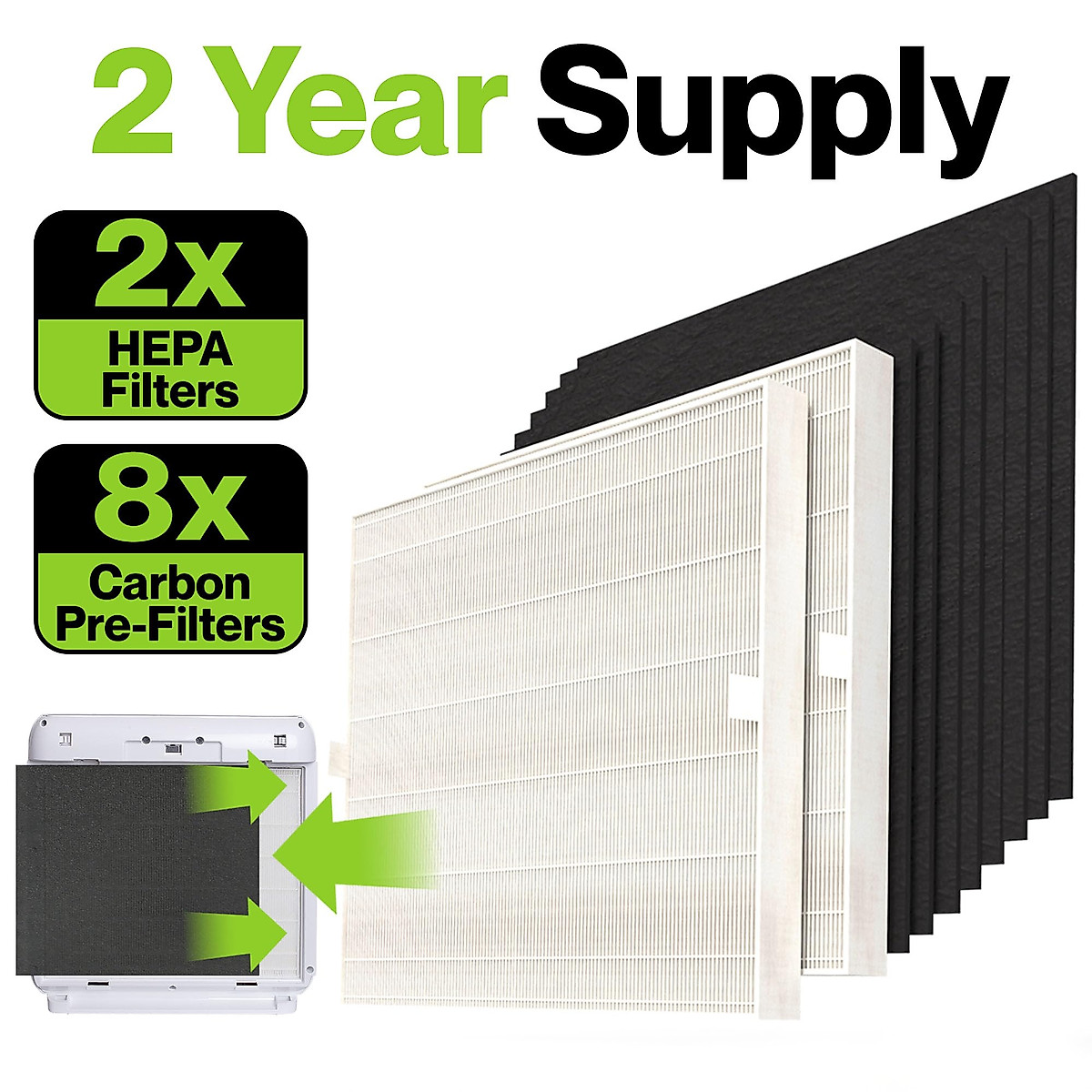 2 Year Supply

2x
HEPA Filters

8x
Carbon Pre-Filters